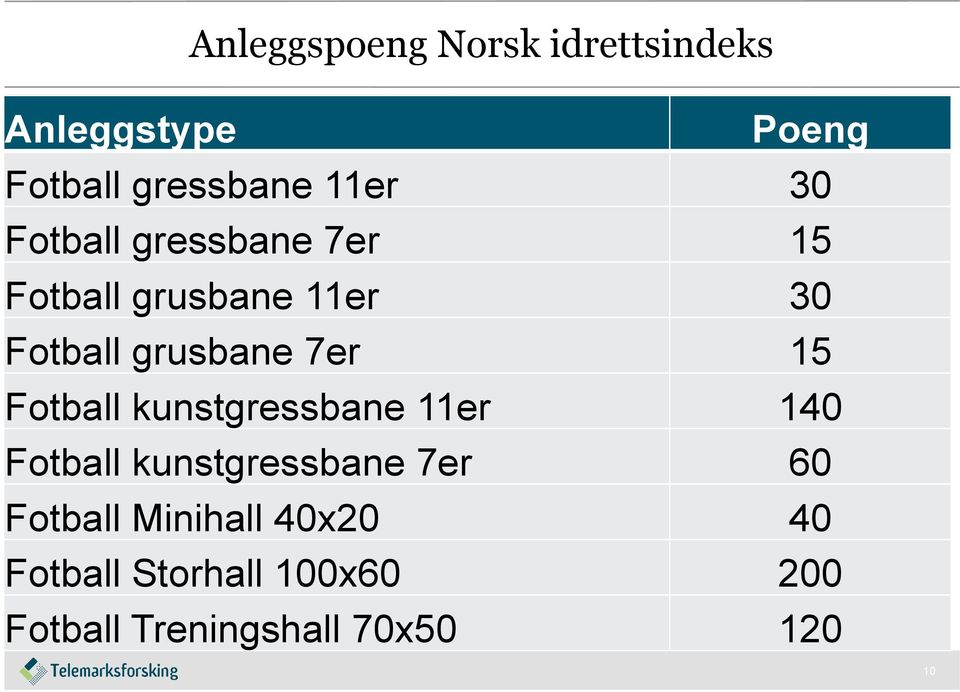 Anleggspoeng Norsk idrettsindeks

| Anleggstype | Poeng |
|---|---|
| Fotball gressbane 11er | 30 |
| Fotball gressbane 7er | 15 |
| Fotball grusbane 11er | 30 |
| Fotball grusbane 7er | 15 |
| Fotball kunstgressbane 11er | 140 |
| Fotball kunstgressbane 7er | 60 |
| Fotball Minihall 40x20 | 40 |
| Fotball Storhall 100x60 | 200 |
| Fotball Treningshall 70x50 | 120 |

Telemarksforsking

10